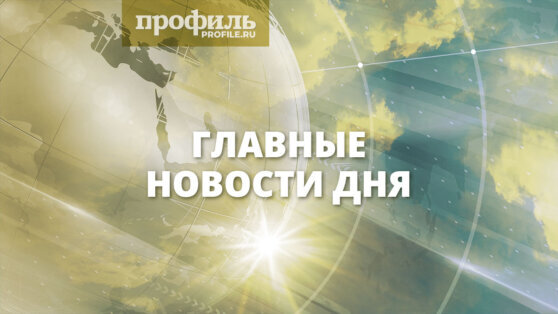 профиль
PROFILE.RU

ГЛАВНЫЕ НОВОСТИ ДНЯ